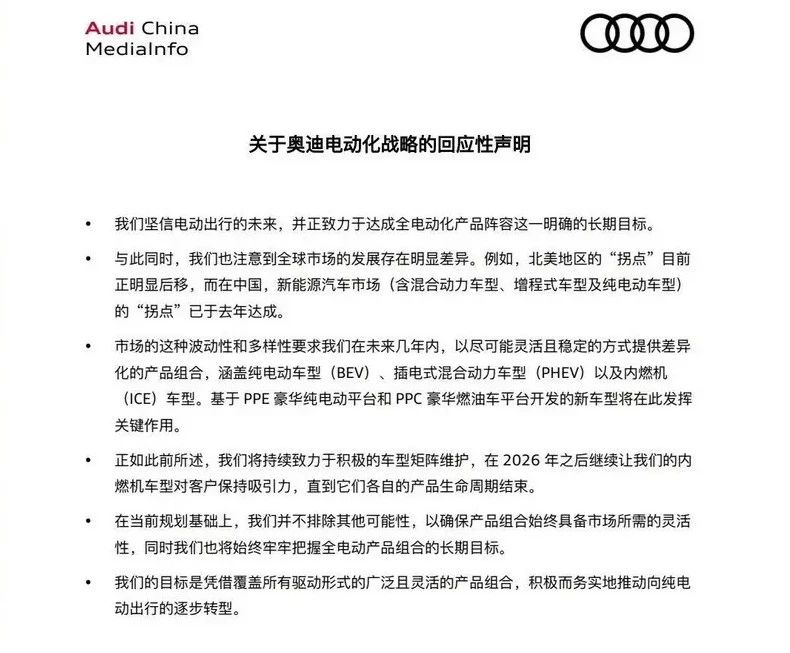 Audi China
MediaInfo

关于奥迪电动化战略的回应性声明

• 我们坚信电动出行的未来，并正致力于达成全电动化产品阵容这一明确的长期目标。

• 与此同时，我们也注意到全球市场的发展存在明显差异。例如，北美地区的“拐点”目前正明显后移，而在中国，新能源汽车市场（含混合动力车型、增程式车型及纯电动车型）的“拐点”已于去年达成。

• 市场的这种波动性和多样性要求我们在未来几年内，以尽可能灵活且稳定的方式提供差异化的产品组合，涵盖纯电动车型（BEV）、插电式混合动力车型（PHEV）以及内燃机（ICE）车型。基于 PPE 豪华纯电动平台和 PPC 豪华燃油车平台开发的新车型将在此发挥关键作用。

• 正如此前所述，我们将持续致力于积极的车型矩阵维护，在 2026 年之后继续让我们的内燃机车型对客户保持吸引力，直到它们各自的产品生命周期结束。

• 在当前规划基础上，我们并不排除其他可能性，以确保产品组合始终具备市场所需的灵活性，同时我们也将始终牢牢把握全电动产品组合的长期目标。

• 我们的目标是凭借覆盖所有驱动形式的广泛且灵活的产品组合，积极而务实地推动向纯电动出行的逐步转型。